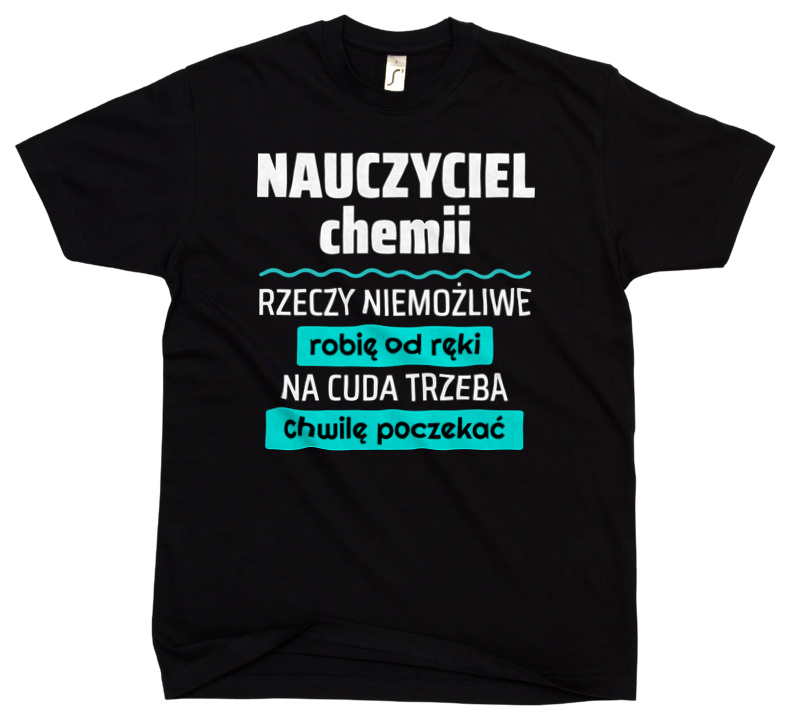 NAUCZYCIEL
chemii

RZECZY NIEMOŻLIWE
robię od ręki
NA CUDA TRZEBA
chwilę poczekać